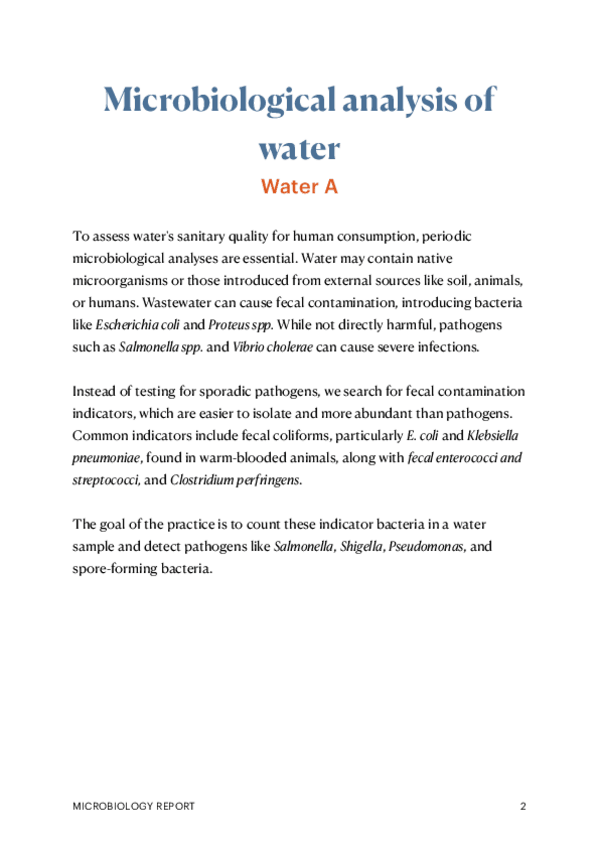 Microbiological analysis of water

Water A

To assess water's sanitary quality for human consumption, periodic microbiological analyses are essential. Water may contain native microorganisms or those introduced from external sources like soil, animals, or humans. Wastewater can cause fecal contamination, introducing bacteria like Escherichia coli and Proteus spp. While not directly harmful, pathogens such as Salmonella spp. and Vibrio cholerae can cause severe infections.

Instead of testing for sporadic pathogens, we search for fecal contamination indicators, which are easier to isolate and more abundant than pathogens. Common indicators include fecal coliforms, particularly E. coli and Klebsiella pneumoniae, found in warm-blooded animals, along with fecal enterococci and streptococci, and Clostridium perfringens.

The goal of the practice is to count these indicator bacteria in a water sample and detect pathogens like Salmonella, Shigella, Pseudomonas, and spore-forming bacteria.

MICROBIOLOGY REPORT

2